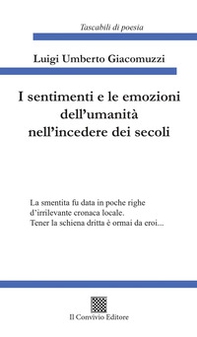 Tascabili di poesia

Luigi Umberto Giacomuzzi

I sentimenti e le emozioni dell'umanità nell'incedere dei secoli

La smentita fu data in poche righe
d'irrilevante cronaca locale.
Tener la schiena dritta è ormai da eroi...

Il Convivio Editore